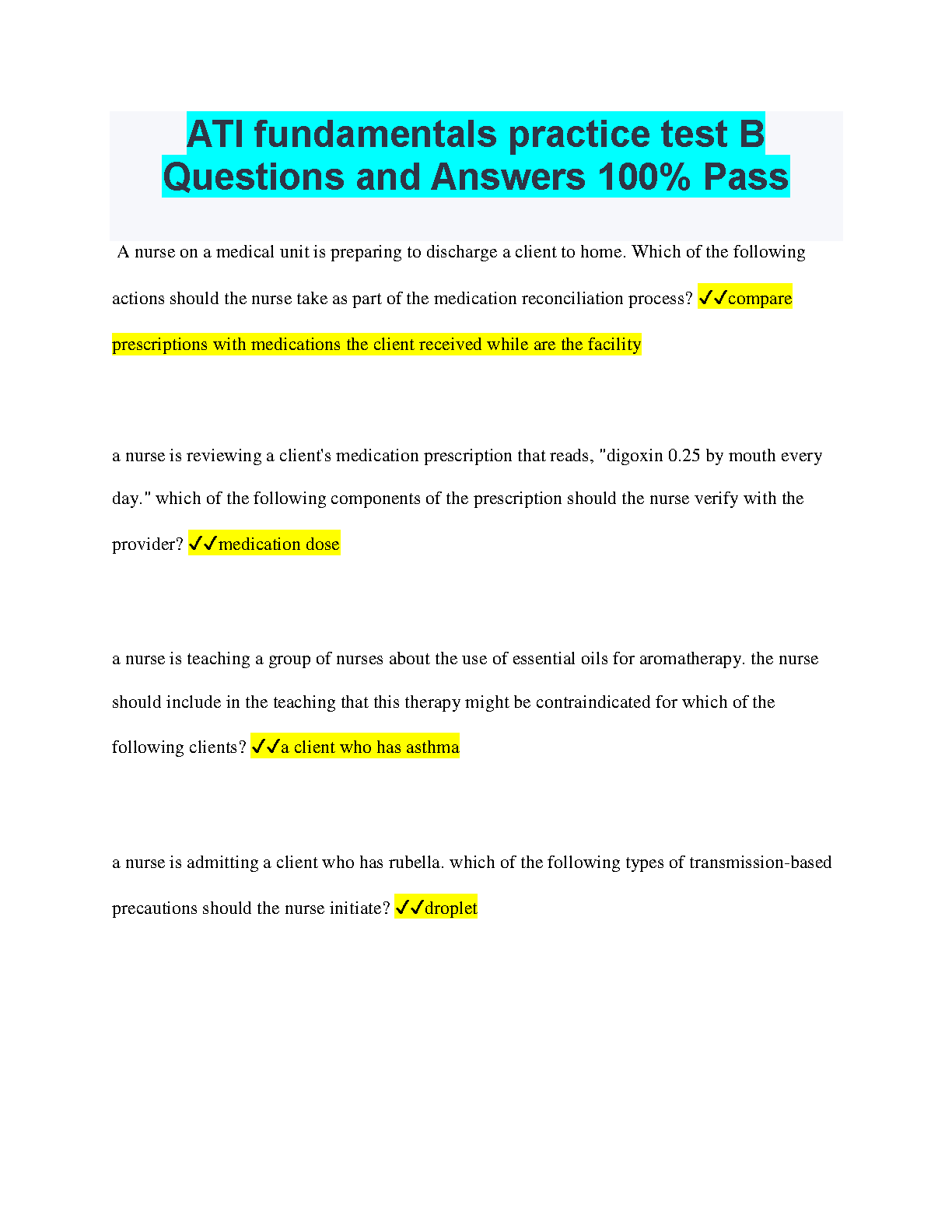 ATI fundamentals practice test B Questions and Answers 100% Pass

A nurse on a medical unit is preparing to discharge a client to home. Which of the following actions should the nurse take as part of the medication reconciliation process? ✓✓compare prescriptions with medications the client received while are the facility

a nurse is reviewing a client's medication prescription that reads, "digoxin 0.25 by mouth every day." which of the following components of the prescription should the nurse verify with the provider? ✓✓medication dose

a nurse is teaching a group of nurses about the use of essential oils for aromatherapy. the nurse should include in the teaching that this therapy might be contraindicated for which of the following clients? ✓✓a client who has asthma

a nurse is admitting a client who has rubella. which of the following types of transmission-based precautions should the nurse initiate? ✓✓droplet